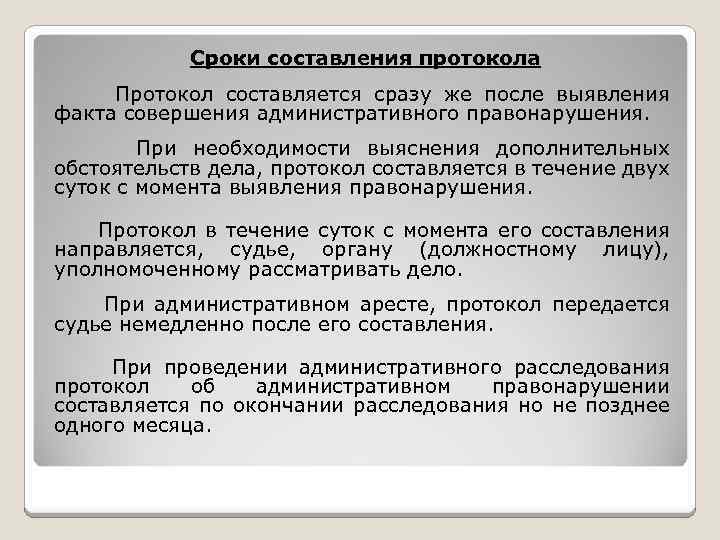 Сроки составления протокола

Протокол составляется сразу же после выявления факта совершения административного правонарушения.

При необходимости выяснения дополнительных обстоятельств дела, протокол составляется в течение двух суток с момента выявления правонарушения.

Протокол в течение суток с момента его составления направляется, судье, органу (должностному лицу), уполномоченному рассматривать дело.

При административном аресте, протокол передается судье немедленно после его составления.

При проведении административного расследования протокол об административном правонарушении составляется по окончании расследования но не позднее одного месяца.